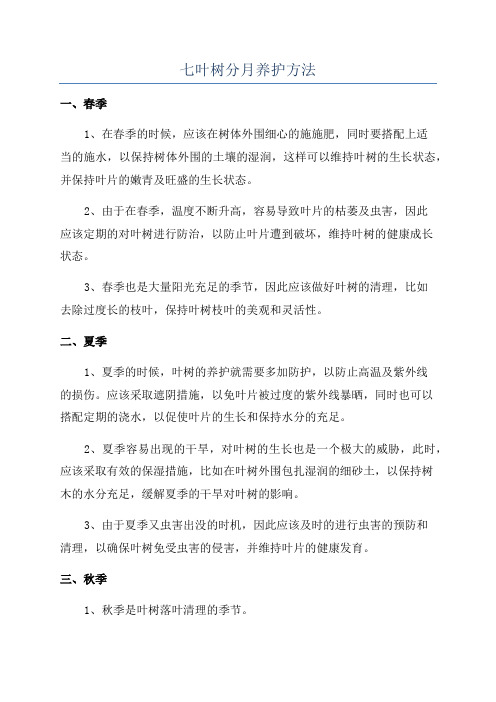 七叶树分月养护方法

一、春季

1、在春季的时候，应该在树体外围细心的施施肥，同时要搭配上适当的施水，以保持树体外围的土壤的湿润，这样可以维持叶树的生长状态，并保持叶片的嫩青及旺盛的生长状态。

2、由于在春季，温度不断升高，容易导致叶片的枯萎及虫害，因此应该定期的对叶树进行防治，以防止叶片遭到破坏，维持叶树的健康成长状态。

3、春季也是大量阳光充足的季节，因此应该做好叶树的清理，比如去除过度长的枝叶，保持叶树枝叶的美观和灵活性。

二、夏季

1、夏季的时候，叶树的养护就需要多加防护，以防止高温及紫外线的损伤。应该采取遮阴措施，以免叶片被过度的紫外线暴晒，同时也可以搭配定期的浇水，以促使叶片的生长和保持水分的充足。

2、夏季容易出现的干旱，对叶树的生长也是一个极大的威胁，此时，应该采取有效的保湿措施，比如在叶树外围包扎湿润的细砂土，以保持树木的水分充足，缓解夏季的干旱对叶树的影响。

3、由于夏季又虫害出没的时机，因此应该及时的进行虫害的预防和清理，以确保叶树免受虫害的侵害，并维持叶片的健康发育。

三、秋季

1、秋季是叶树落叶清理的季节。